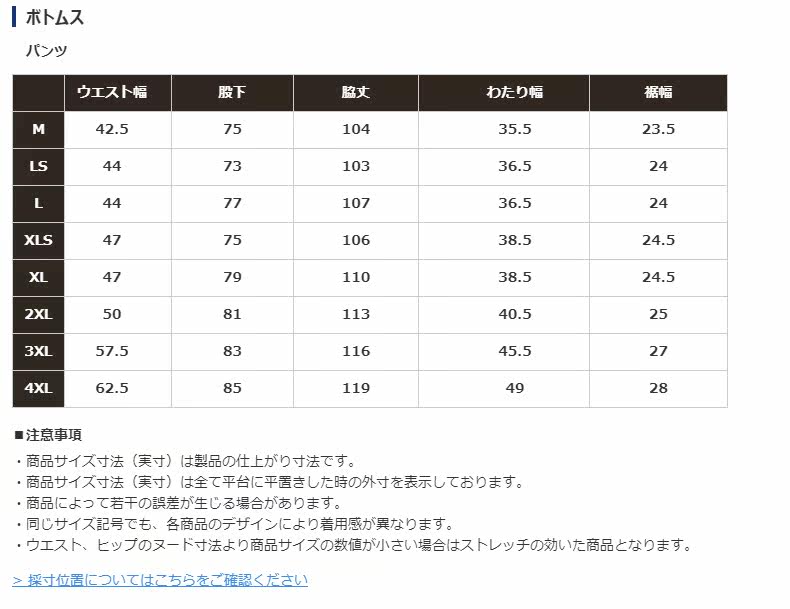 ボトムス

パンツ

| | ウエスト幅 | 股下 | 脇丈 | わたり幅 | 裾幅 |
|---|---|---|---|---|---|
| M | 42.5 | 75 | 104 | 35.5 | 23.5 |
| LS | 44 | 73 | 103 | 36.5 | 24 |
| L | 44 | 77 | 107 | 36.5 | 24 |
| XLS | 47 | 75 | 106 | 38.5 | 24.5 |
| XL | 47 | 79 | 110 | 38.5 | 24.5 |
| 2XL | 50 | 81 | 113 | 40.5 | 25 |
| 3XL | 57.5 | 83 | 116 | 45.5 | 27 |
| 4XL | 62.5 | 85 | 119 | 49 | 28 |

■注意事項

・商品サイズ寸法（実寸）は製品の仕上がり寸法です。
・商品サイズ寸法（実寸）は全て平台に平置きした時の外寸を表示しております。
・商品によって若干の誤差が生じる場合があります。
・同じサイズ記号でも、各商品のデザインにより着用感が異なります。
・ウエスト、ヒップのヌード寸法より商品サイズの数値が小さい場合はストレッチの効いた商品となります。

> 採寸位置についてはこちらをご確認ください